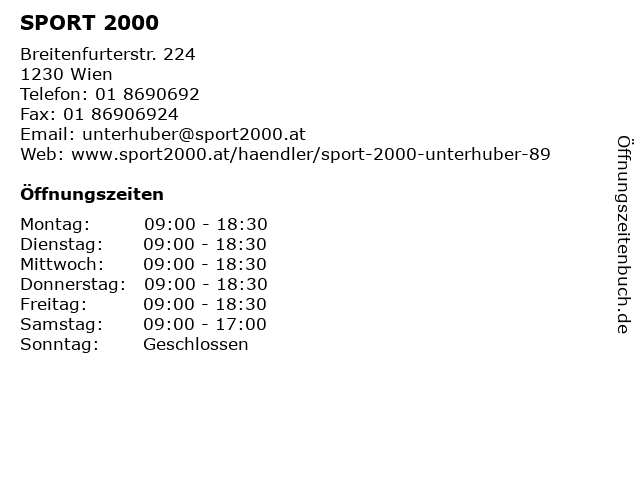 SPORT 2000

Breitenfurterstr. 224
1230 Wien
Telefon: 01 8690692
Fax: 01 86906924
Email: unterhuber@sport2000.at
Web: www.sport2000.at/haendler/sport-2000-unterhuber-89

Öffnungszeiten

| Montag: | 09:00 - 18:30 |
|---|---|
| Dienstag: | 09:00 - 18:30 |
| Mittwoch: | 09:00 - 18:30 |
| Donnerstag: | 09:00 - 18:30 |
| Freitag: | 09:00 - 18:30 |
| Samstag: | 09:00 - 17:00 |
| Sonntag: | Geschlossen |

Öffnungszeitenbuch.de